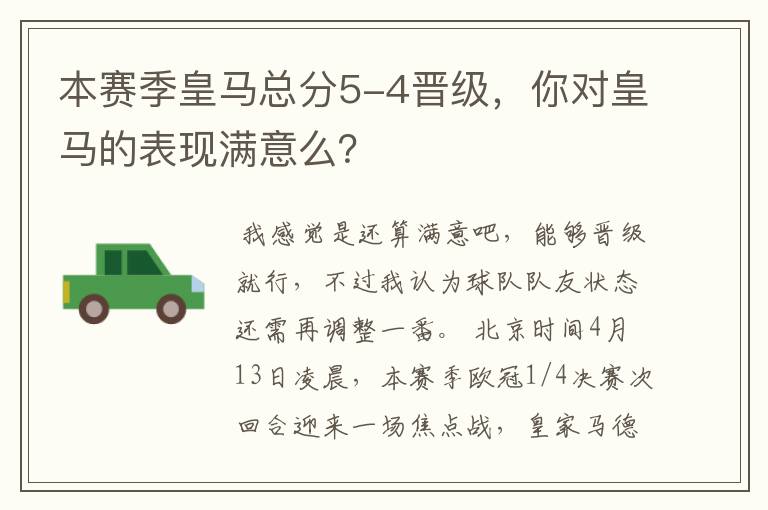 本赛季皇马总分5-4晋级，你对皇马的表现满意么？

我感觉是还算满意吧，能够晋级就行，不过我认为球队队友状态还需再调整一番。北京时间4月13日凌晨，本赛季欧冠1/4决赛次回合迎来一场焦点战，皇家马德